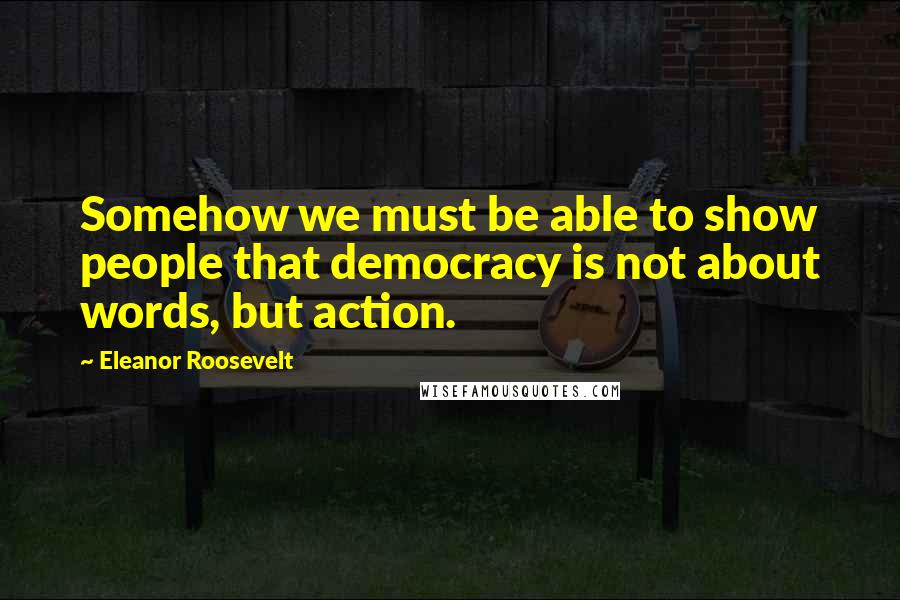 Somehow we must be able to show people that democracy is not about words, but action.

~ Eleanor Roosevelt

WISEFAMOUSQUOTES.COM